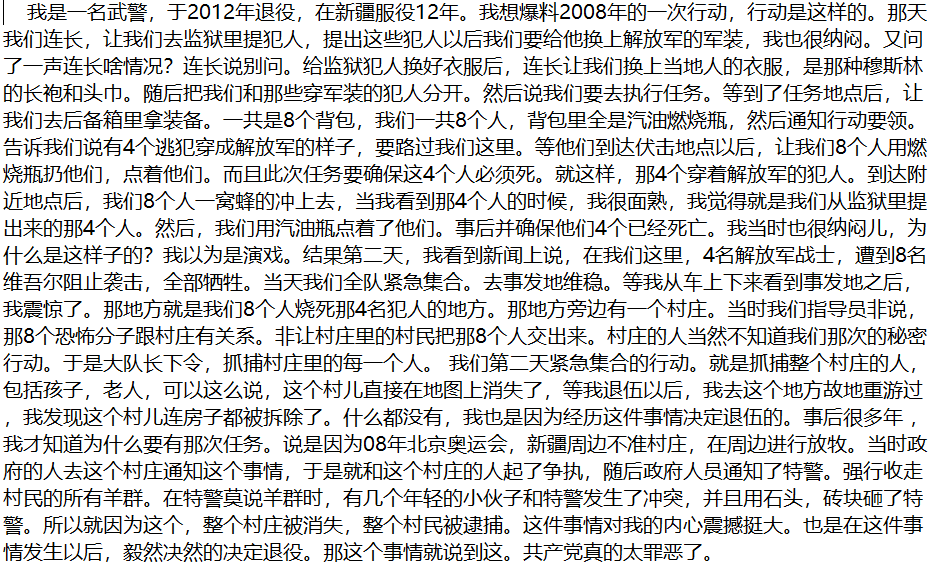 我是一名武警，于2012年退役，在新疆服役12年。我想爆料2008年的一次行动，行动是这样的。那天我们连长，让我们去监狱里提犯人，提出这些犯人以后我们要给他换上解放军的军装，我也很纳闷。又问了一声连长啥情况？连长说别问。给监狱犯人换好衣服后，连长让我们换上当地人的衣服，是那种穆斯林的长袍和头巾。随后把我们和那些穿军装的犯人分开。然后说我们要去执行任务。等到了任务地点后，让我们去后备箱里拿装备。一共是8个背包，我们一共8个人，背包里全是汽油燃烧瓶，然后通知行动要领。告诉我们说有4个逃犯穿成解放军的样子，要路过我们这里。等他们到达伏击地点以后，让我们8个人用燃烧瓶扔他们，点着他们。而且此次任务要确保这4个人必须死。就这样，那4个穿着解放军的犯人。到达附近地点后，我们8个人一窝蜂的冲上去，当我看到那4个人的时候，我很面熟，我觉得就是我们从监狱里提出来的那4个人。然后，我们用汽油瓶点着了他们。事后并确保他们4个已经死亡。我当时也很纳闷儿，为什么是这样子的？我以为是演戏。结果第二天，我看到新闻上说，在我们这里，4名解放军战士，遭到8名维吾尔阻止袭击，全部牺牲。当天我们全队紧急集合。去事发地维稳。等我从车上下来看到事发地之后，我震惊了。那地方就是我们8个人烧死那4名犯人的地方。那地方旁边有一个村庄。当时我们指导员非说，那8个恐怖分子跟村庄有关系。非让村庄里的村民把那8个人交出来。村庄的人当然不知道我们那次的秘密行动。于是大队长下令，抓捕村庄里的每一个人。 我们第二天紧急集合的行动。就是抓捕整个村庄的人，包括孩子，老人，可以这么说，这个村儿直接在地图上消失了，等我退伍以后，我去这个地方故地重游过，我发现这个村儿连房子都被拆除了。什么都没有，我也是因为经历这件事情决定退伍的。事后很多年，我才知道为什么要有那次任务。说是因为08年北京奥运会，新疆周边不准村庄，在周边进行放牧。当时政府的人去这个村庄通知这个事情，于是就和这个村庄的人起了争执，随后政府人员通知了特警。强行收走村民的所有羊群。在特警莫说羊群时，有几个年轻的小伙子和特警发生了冲突，并且用石头，砖块砸了特警。所以就因为这个，整个村庄被消失，整个村民被逮捕。这件事情对我的内心震撼挺大。也是在这件事情发生以后，毅然决然的决定退役。那这个事情就说到这。共产党真的太罪恶了。